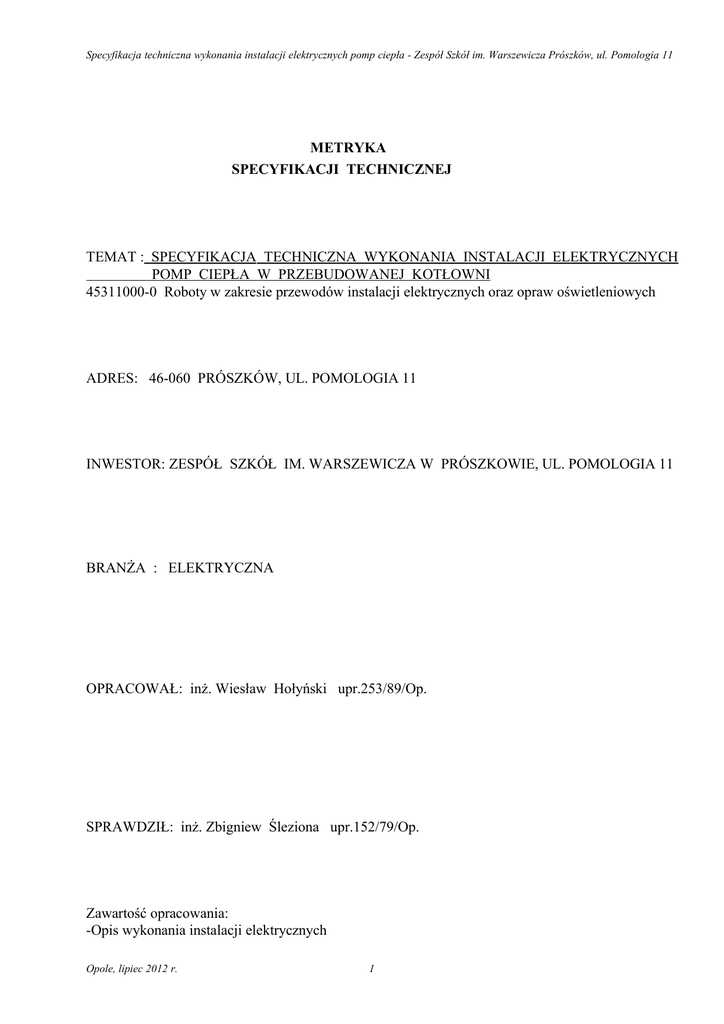 Specyfikacja techniczna wykonania instalacji elektrycznych pomp ciepła - Zespół Szkół im. Warszewicza Prószków, ul. Pomologia 11

METRYKA
SPECYFIKACJI TECHNICZNEJ

TEMAT : SPECYFIKACJA TECHNICZNA WYKONANIA INSTALACJI ELEKTRYCZNYCH POMP CIEPŁA W PRZEBUDOWANEJ KOTŁOWNI
45311000-0 Roboty w zakresie przewodów instalacji elektrycznych oraz opraw oświetleniowych

ADRES: 46-060 PRÓSZKÓW, UL. POMOLOGIA 11

INWESTOR: ZESPÓŁ SZKÓŁ IM. WARSZEWICZA W PRÓSZKOWIE, UL. POMOLOGIA 11

BRANŻA : ELEKTRYCZNA

OPRACOWAŁ: inż. Wiesław Hołyński upr.253/89/Op.

SPRAWDZIŁ: inż. Zbigniew Śleziona upr.152/79/Op.

Zawartość opracowania:
-Opis wykonania instalacji elektrycznych

Opole, lipiec 2012 r.
1